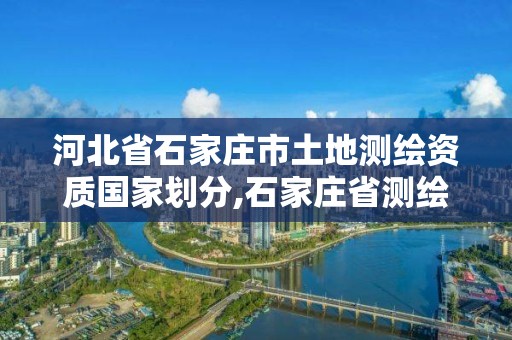 河北省石家庄市土地测绘资质国家划分,石家庄省测绘